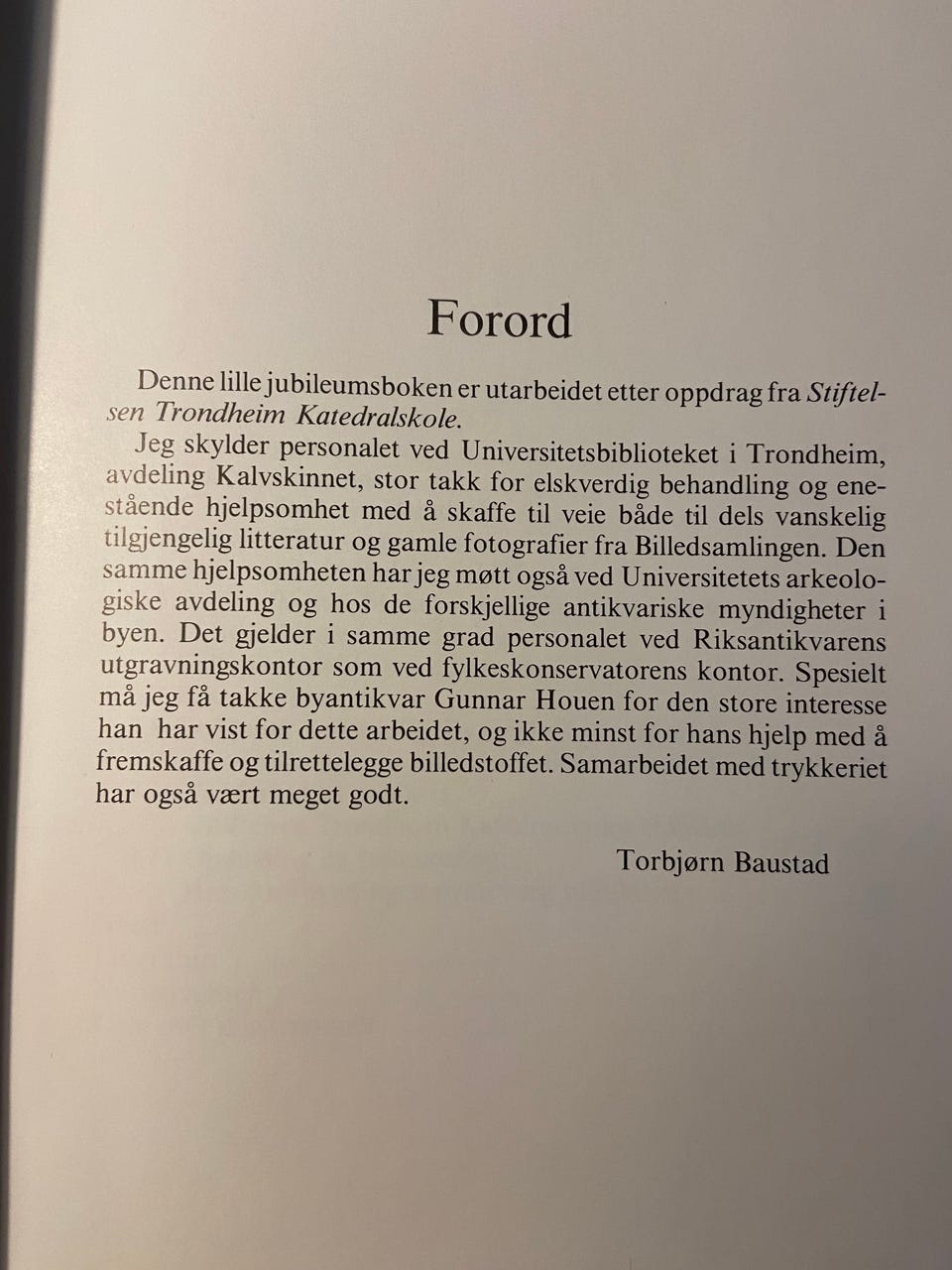 Forord

Denne lille jubileumsboken er utarbeidet etter oppdrag fra Stiftelsen Trondheim Katedralskole.

Jeg skylder personalet ved Universitetsbiblioteket i Trondheim, avdeling Kalvskinnet, stor takk for elskverdig behandling og enestående hjelpsomhet med å skaffe til veie både til dels vanskelig tilgjengelig litteratur og gamle fotografier fra Billedsamlingen. Den samme hjelpsomheten har jeg møtt også ved Universitetets arkeologiske avdeling og hos de forskjellige antikvariske myndigheter i byen. Det gjelder i samme grad personalet ved Riksantikvarens utgravningskontor som ved fylkeskonservatorens kontor. Spesielt må jeg få takke byantikvar Gunnar Houen for den store interesse han har vist for dette arbeidet, og ikke minst for hans hjelp med å fremskaffe og tilrettelegge billedstoffet. Samarbeidet med trykkeriet har også vært meget godt.

Torbjørn Baustad